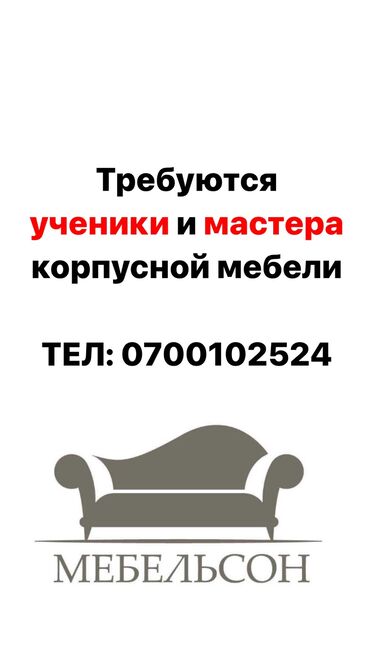 Требуются
ученики и мастера
корпусной мебели

ТЕЛ: 0700102524

МЕБЕЛЬСОН